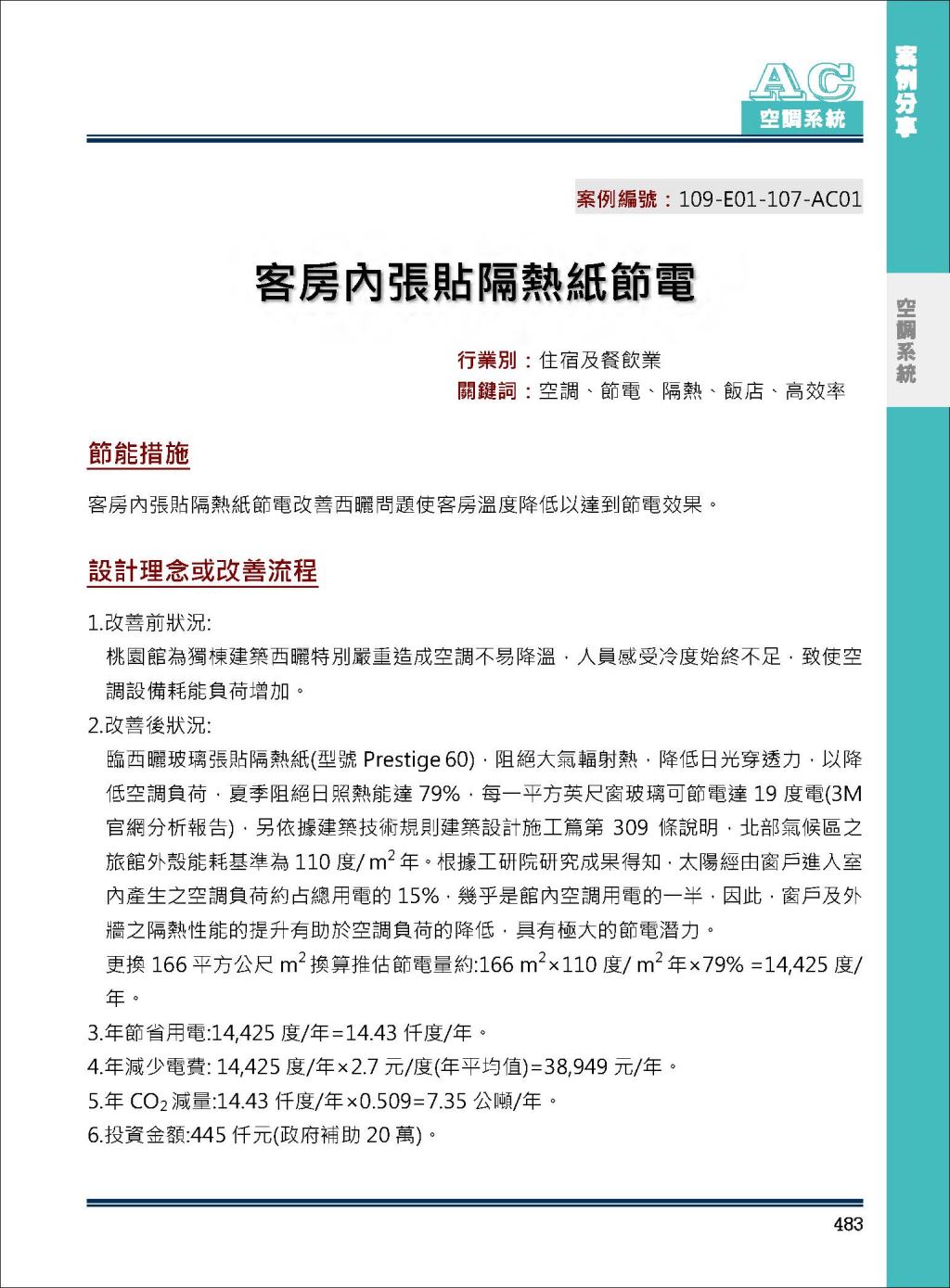 AC
空調系統

案例分享

空調系統

案例編號：109-E01-107-AC01

客房內張貼隔熱紙節電

行業別：住宿及餐飲業
關鍵詞：空調、節電、隔熱、飯店、高效率

節能措施

客房內張貼隔熱紙節電改善西曬問題使客房溫度降低以達到節電效果。

設計理念或改善流程

1.改善前狀況:
桃園館為獨棟建築西曬特別嚴重造成空調不易降溫，人員感受冷度始終不足，致使空調設備耗能負荷增加。
2.改善後狀況:
臨西曬玻璃張貼隔熱紙(型號 Prestige 60)，阻絕大氣輻射熱，降低日光穿透力，以降低空調負荷，夏季阻絕日照熱能達 79%，每一平方英尺窗玻璃可節電達 19 度電(3M 官網分析報告)，另依據建築技術規則建築設計施工篇第 309 條說明，北部氣候區之旅館外殼能耗基準為 110 度/ $m^2$ 年。根據工研院研究成果得知，太陽經由窗戶進入室內產生之空調負荷約占總用電的 15%，幾乎是館內空調用電的一半，因此，窗戶及外牆之隔熱性能的提升有助於空調負荷的降低，具有極大的節電潛力。
更換 166 平方公尺 $m^2$ 換算推估節電量約:166 $m^2$×110 度/ $m^2$ 年×79% =14,425 度/年。
3.年節省用電:14,425 度/年=14.43 仟度/年。
4.年減少電費: 14,425 度/年×2.7 元/度(年平均值)=38,949 元/年。
5.年 $CO_2$ 減量:14.43 仟度/年×0.509=7.35 公噸/年。
6.投資金額:445 仟元(政府補助 20 萬)。

483